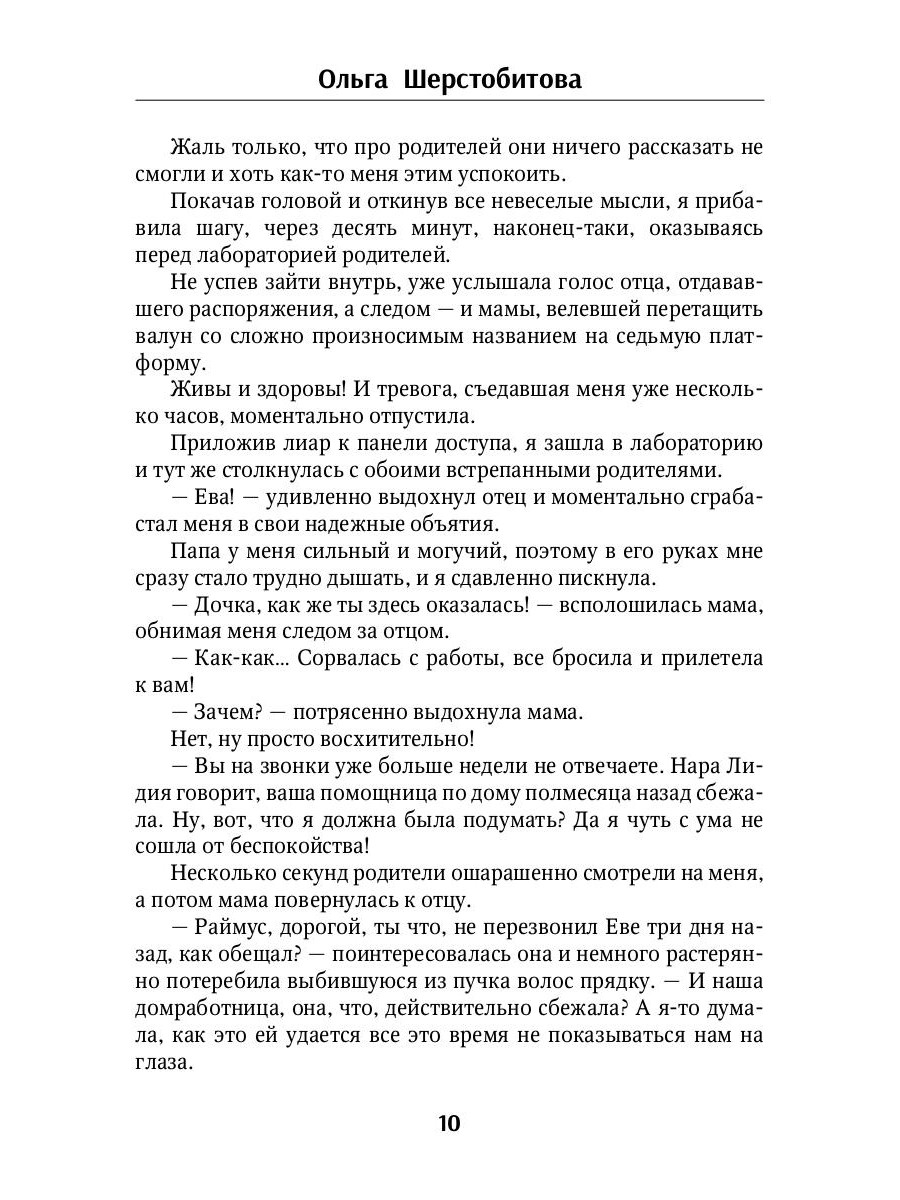 Ольга Шерстобитова

Жаль только, что про родителей они ничего рассказать не смогли и хоть как-то меня этим успокоить.

Покачав головой и откинув все невеселые мысли, я прибавила шагу, через десять минут, наконец-таки, оказываясь перед лабораторией родителей.

Не успев зайти внутрь, уже услышала голос отца, отдававшего распоряжения, а следом — и мамы, велевшей перетащить валун со сложно произносимым названием на седьмую платформу.

Живы и здоровы! И тревога, съедавшая меня уже несколько часов, моментально отпустила.

Приложив лиар к панели доступа, я зашла в лабораторию и тут же столкнулась с обоими встрепанными родителями.

— Ева! — удивленно выдохнул отец и моментально сграбастал меня в свои надежные объятия.

Папа у меня сильный и могучий, поэтому в его руках мне сразу стало трудно дышать, и я сдавленно пискнула.

— Дочка, как же ты здесь оказалась! — всполошилась мама, обнимая меня следом за отцом.

— Как-как... Сорвалась с работы, все бросила и прилетела к вам!

— Зачем? — потрясенно выдохнула мама.

Нет, ну просто восхитительно!

— Вы на звонки уже больше недели не отвечаете. Нара Лидия говорит, ваша помощница по дому полмесяца назад сбежала. Ну, вот, что я должна была подумать? Да я чуть с ума не сошла от беспокойства!

Несколько секунд родители ошарашенно смотрели на меня, а потом мама повернулась к отцу.

— Раймус, дорогой, ты что, не перезвонил Еве три дня назад, как обещал? — поинтересовалась она и немного растерянно потеребила выбившуюся из пучка волос прядку. — И наша домработница, она, что, действительно сбежала? А я-то думала, как это ей удается все это время не показываться нам на глаза.

10